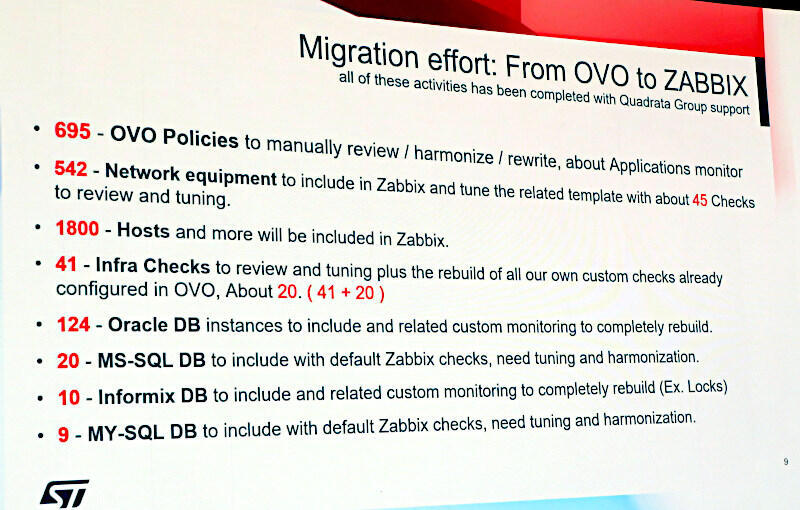 Migration effort: From OVO to ZABBIX
all of these activities has been completed with Quadrata Group support

• 695 - OVO Policies to manually review / harmonize / rewrite, about Applications monitor
• 542 - Network equipment to include in Zabbix and tune the related template with about 45 Checks to review and tuning.
• 1800 - Hosts and more will be included in Zabbix.
• 41 - Infra Checks to review and tuning plus the rebuild of all our own custom checks already configured in OVO, About 20. ( 41 + 20 )
• 124 - Oracle DB instances to include and related custom monitoring to completely rebuild.
• 20 - MS-SQL DB to include with default Zabbix checks, need tuning and harmonization.
• 10 - Informix DB to include and related custom monitoring to completely rebuild (Ex. Locks)
• 9 - MY-SQL DB to include with default Zabbix checks, need tuning and harmonization.

9

ST